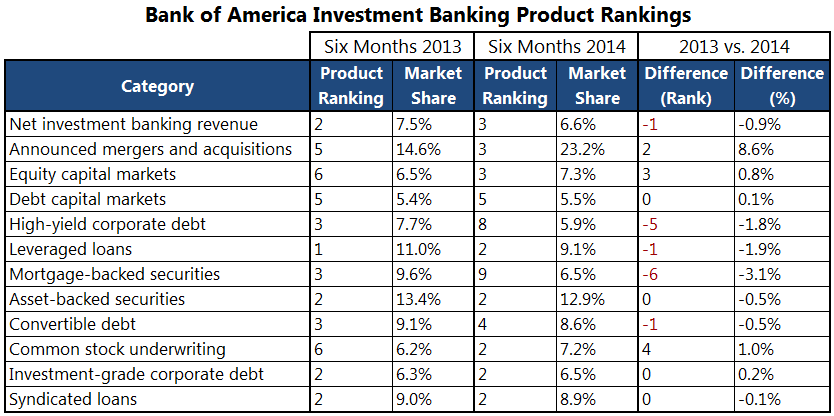 Bank of America Investment Banking Product Rankings

| | Six Months 2013 | | Six Months 2014 | | 2013 vs. 2014 | |
|---|---|---|---|---|---|---|
| Category | Product Ranking | Market Share | Product Ranking | Market Share | Difference (Rank) | Difference (%) |
| Net investment banking revenue | 2 | 7.5% | 3 | 6.6% | -1 | -0.9% |
| Announced mergers and acquisitions | 5 | 14.6% | 3 | 23.2% | 2 | 8.6% |
| Equity capital markets | 6 | 6.5% | 3 | 7.3% | 3 | 0.8% |
| Debt capital markets | 5 | 5.4% | 5 | 5.5% | 0 | 0.1% |
| High-yield corporate debt | 3 | 7.7% | 8 | 5.9% | -5 | -1.8% |
| Leveraged loans | 1 | 11.0% | 2 | 9.1% | -1 | -1.9% |
| Mortgage-backed securities | 3 | 9.6% | 9 | 6.5% | -6 | -3.1% |
| Asset-backed securities | 2 | 13.4% | 2 | 12.9% | 0 | -0.5% |
| Convertible debt | 3 | 9.1% | 4 | 8.6% | -1 | -0.5% |
| Common stock underwriting | 6 | 6.2% | 2 | 7.2% | 4 | 1.0% |
| Investment-grade corporate debt | 2 | 6.3% | 2 | 6.5% | 0 | 0.2% |
| Syndicated loans | 2 | 9.0% | 2 | 8.9% | 0 | -0.1% |